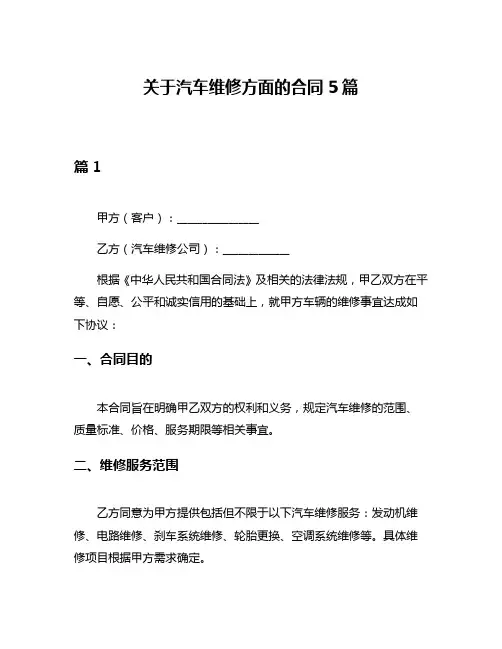 关于汽车维修方面的合同 5 篇

篇 1

甲方（客户）：______________

乙方（汽车维修公司）：___________

根据《中华人民共和国合同法》及相关的法律法规，甲乙双方在平等、自愿、公平和诚实信用的基础上，就甲方车辆的维修事宜达成如下协议：

一、合同目的

本合同旨在明确甲乙双方的权利和义务，规定汽车维修的范围、质量标准、价格、服务期限等相关事宜。

二、维修服务范围

乙方同意为甲方提供包括但不限于以下汽车维修服务：发动机维修、电路维修、刹车系统维修、轮胎更换、空调系统维修等。具体维修项目根据甲方需求确定。